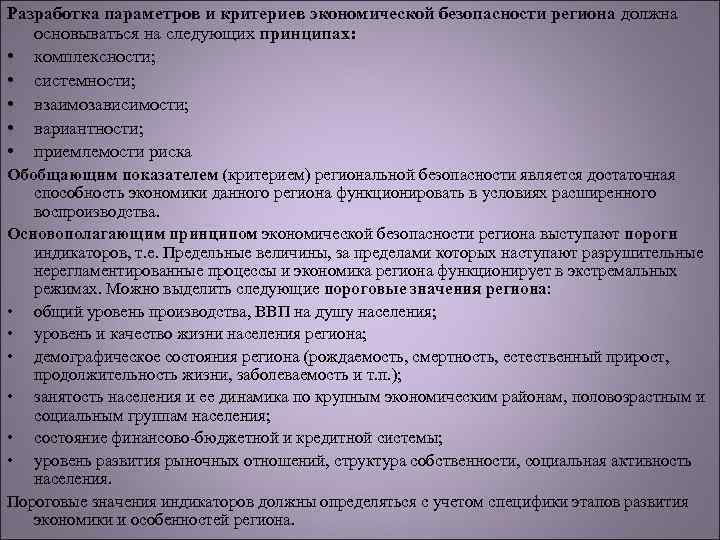 Разработка параметров и критериев экономической безопасности региона должна основываться на следующих принципах:
• комплексности;
• системности;
• взаимозависимости;
• вариантности;
• приемлемости риска

Обобщающим показателем (критерием) региональной безопасности является достаточная способность экономики данного региона функционировать в условиях расширенного воспроизводства.

Основополагающим принципом экономической безопасности региона выступают пороги индикаторов, т.е. Предельные величины, за пределами которых наступают разрушительные нерегламентированные процессы и экономика региона функционирует в экстремальных режимах. Можно выделить следующие пороговые значения региона:
• общий уровень производства, ВВП на душу населения;
• уровень и качество жизни населения региона;
• демографическое состояния региона (рождаемость, смертность, естественный прирост, продолжительность жизни, заболеваемость и т.п.);
• занятость населения и ее динамика по крупным экономическим районам, половозрастным и социальным группам населения;
• состояние финансово-бюджетной и кредитной системы;
• уровень развития рыночных отношений, структура собственности, социальная активность населения.

Пороговые значения индикаторов должны определяться с учетом специфики этапов развития экономики и особенностей региона.